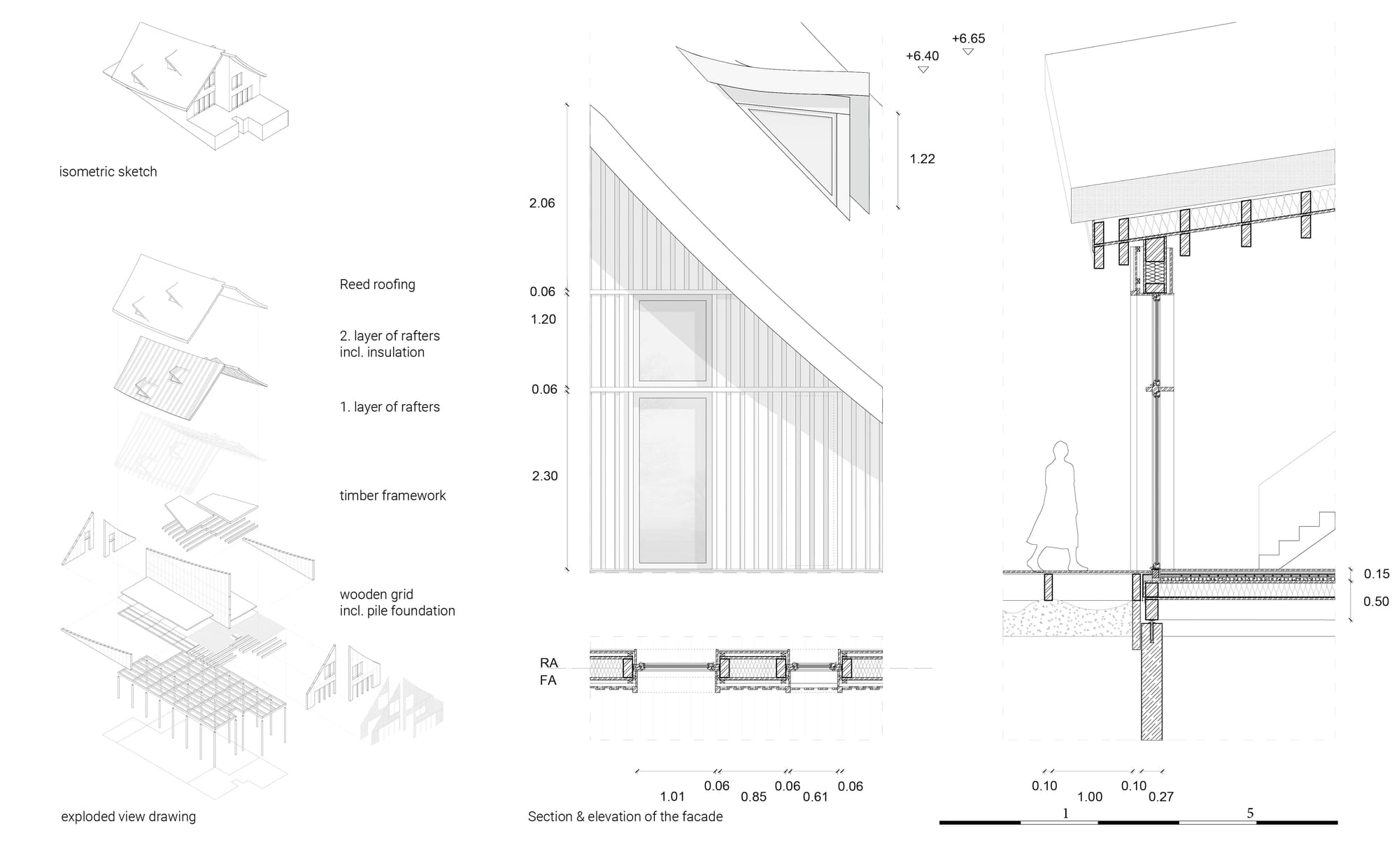 isometric sketch

Reed roofing

2. layer of rafters
incl. insulation

1. layer of rafters

timber framework

wooden grid
incl. pile foundation

exploded view drawing

+6.40

+6.65

1.22

2.06

0.06

1.20

0.06

2.30

RA
FA

1.01 0.06 0.85 0.06 0.61 0.06

Section & elevation of the facade

0.15

0.50

0.10 1.00 0.10 0.27

1 5